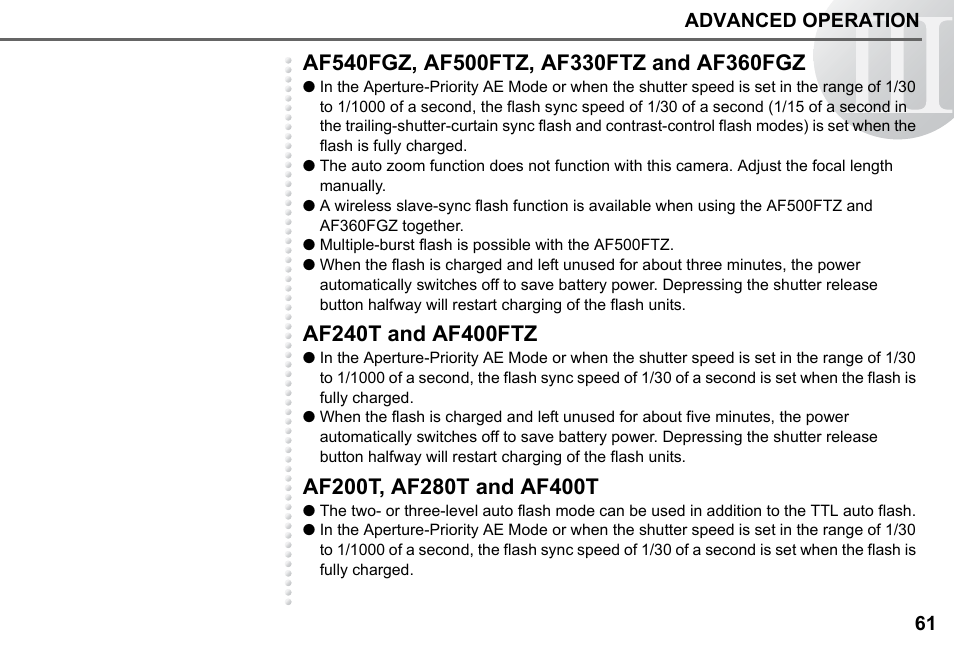 ADVANCED OPERATION

III

AF540FGZ, AF500FTZ, AF330FTZ and AF360FGZ

● In the Aperture-Priority AE Mode or when the shutter speed is set in the range of 1/30 to 1/1000 of a second, the flash sync speed of 1/30 of a second (1/15 of a second in the trailing-shutter-curtain sync flash and contrast-control flash modes) is set when the flash is fully charged.

● The auto zoom function does not function with this camera. Adjust the focal length manually.

● A wireless slave-sync flash function is available when using the AF500FTZ and AF360FGZ together.

● Multiple-burst flash is possible with the AF500FTZ.

● When the flash is charged and left unused for about three minutes, the power automatically switches off to save battery power. Depressing the shutter release button halfway will restart charging of the flash units.

AF240T and AF400FTZ

● In the Aperture-Priority AE Mode or when the shutter speed is set in the range of 1/30 to 1/1000 of a second, the flash sync speed of 1/30 of a second is set when the flash is fully charged.

● When the flash is charged and left unused for about five minutes, the power automatically switches off to save battery power. Depressing the shutter release button halfway will restart charging of the flash units.

AF200T, AF280T and AF400T

● The two- or three-level auto flash mode can be used in addition to the TTL auto flash.

● In the Aperture-Priority AE Mode or when the shutter speed is set in the range of 1/30 to 1/1000 of a second, the flash sync speed of 1/30 of a second is set when the flash is fully charged.

61